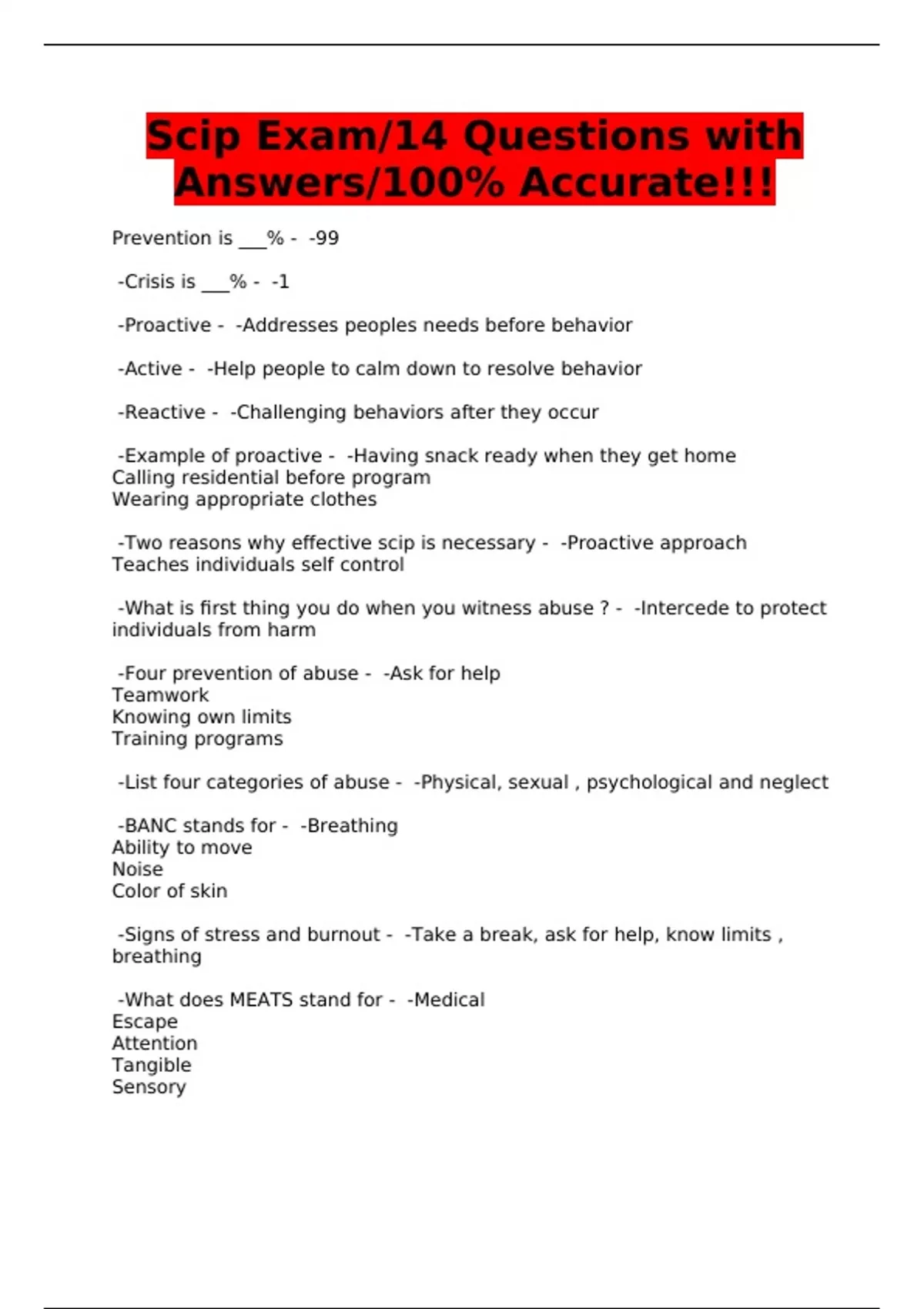 Scip Exam/14 Questions with Answers/100% Accurate!!!

Prevention is ___% - -99

-Crisis is ___% - -1

-Proactive - -Addresses peoples needs before behavior

-Active - -Help people to calm down to resolve behavior

-Reactive - -Challenging behaviors after they occur

-Example of proactive - -Having snack ready when they get home
Calling residential before program
Wearing appropriate clothes

-Two reasons why effective scip is necessary - -Proactive approach
Teaches individuals self control

-What is first thing you do when you witness abuse ? - -Intercede to protect individuals from harm

-Four prevention of abuse - -Ask for help
Teamwork
Knowing own limits
Training programs

-List four categories of abuse - -Physical, sexual , psychological and neglect

-BANC stands for - -Breathing
Ability to move
Noise
Color of skin

-Signs of stress and burnout - -Take a break, ask for help, know limits , breathing

-What does MEATS stand for - -Medical
Escape
Attention
Tangible
Sensory